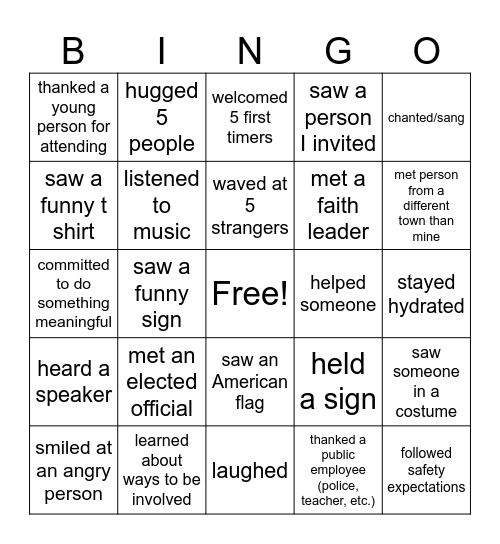 | B | I | N | G | O |
|---|---|---|---|---|
| thanked a young person for attending | hugged 5 people | welcomed 5 first timers | saw a person I invited | chanted/sang |
| saw a funny t shirt | listened to music | waved at 5 strangers | met a faith leader | met person from a different town than mine |
| committed to do something meaningful | saw a funny sign | Free! | helped someone | stayed hydrated |
| heard a speaker | met an elected official | saw an American flag | held a sign | saw someone in a costume |
| smiled at an angry person | learned about ways to be involved | laughed | thanked a public employee (police, teacher, etc.) | followed safety expectations |